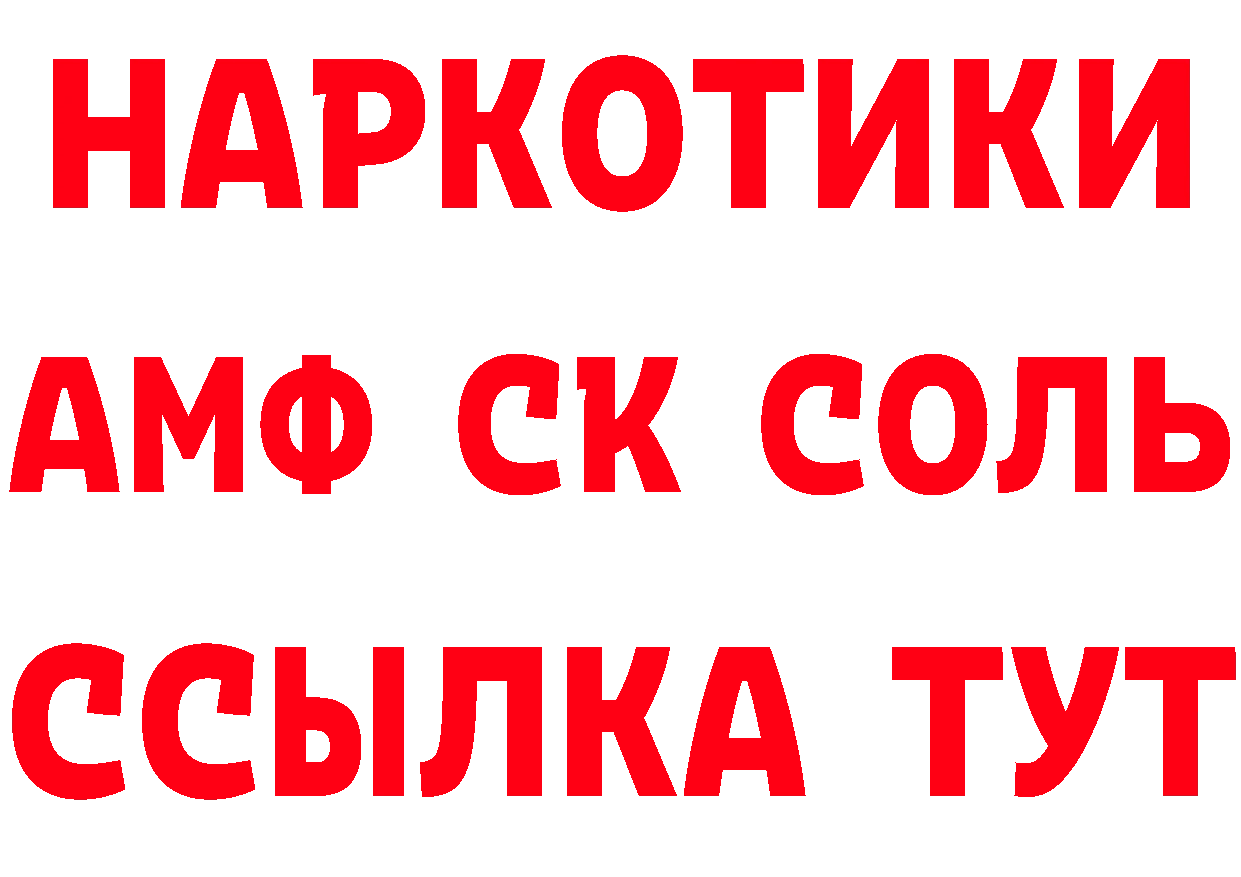 НАРКОТИКИ

АМФ СК СОЛЬ

ССЫЛКА ТУТ